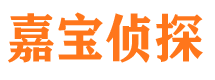 嘉宝侦探